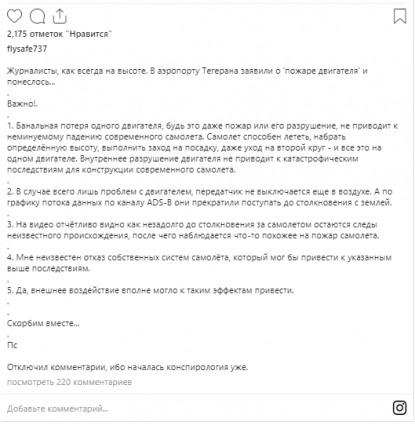 2,175 отметок "Нравится"

flysafe737

Журналисты, как всегда на высоте. В аэропорту Тегерана заявили о 'пожаре двигателя' и понеслось...

.

Важно!.

.

1. Банальная потеря одного двигателя, будь это даже пожар или его разрушение, не приводит к неминуемому падению современного самолета. Самолет способен лететь, набрать определённую высоту, выполнить заход на посадку, даже уход на второй круг - и все это на одном двигателе. Внутреннее разрушение двигателя не приводит к катастрофическим последствиям для конструкции современного самолета.

.

2. В случае всего лишь проблем с двигателем, передатчик не выключается еще в воздухе. А по графику потока данных по каналу ADS-B они прекратили поступать до столкновения с землей.

.

3. На видео отчётливо видно как незадолго до столкновения за самолетом остаются следы неизвестного происхождения, после чего наблюдается что-то похожее на пожар самолета.

.

4. Мне неизвестен отказ собственных систем самолёта, который мог бы привести к указанным выше последствиям.

.

5. Да, внешнее воздействие вполне могло к таким эффектам привести.

.

.

Скорбим вместе...

.

Пс

Отключил комментарии, ибо началась конспирология уже.

посмотреть 220 комментариев

Добавьте комментарий...